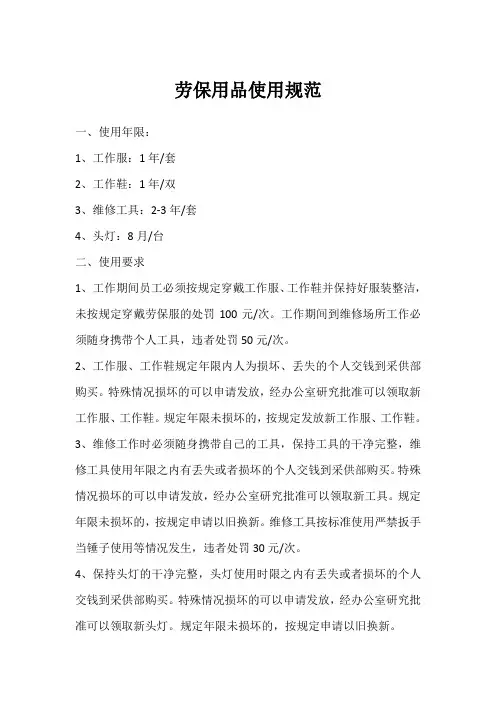 劳保用品使用规范

一、使用年限：

1、工作服：1年/套

2、工作鞋：1年/双

3、维修工具：2-3年/套

4、头灯：8月/台

二、使用要求

1、工作期间员工必须按规定穿戴工作服、工作鞋并保持好服装整洁，未按规定穿戴劳保服的处罚 100 元/次。工作期间到维修场所工作必须随身携带个人工具，违者处罚50元/次。

2、工作服、工作鞋规定年限内人为损坏、丢失的个人交钱到采供部购买。特殊情况损坏的可以申请发放，经办公室研究批准可以领取新工作服、工作鞋。规定年限未损坏的，按规定发放新工作服、工作鞋。

3、维修工作时必须随身携带自己的工具，保持工具的干净完整，维修工具使用年限之内有丢失或者损坏的个人交钱到采供部购买。特殊情况损坏的可以申请发放，经办公室研究批准可以领取新工具。规定年限未损坏的，按规定申请以旧换新。维修工具按标准使用严禁扳手当锤子使用等情况发生，违者处罚30元/次。

4、保持头灯的干净完整，头灯使用时限之内有丢失或者损坏的个人交钱到采供部购买。特殊情况损坏的可以申请发放，经办公室研究批准可以领取新头灯。规定年限未损坏的，按规定申请以旧换新。